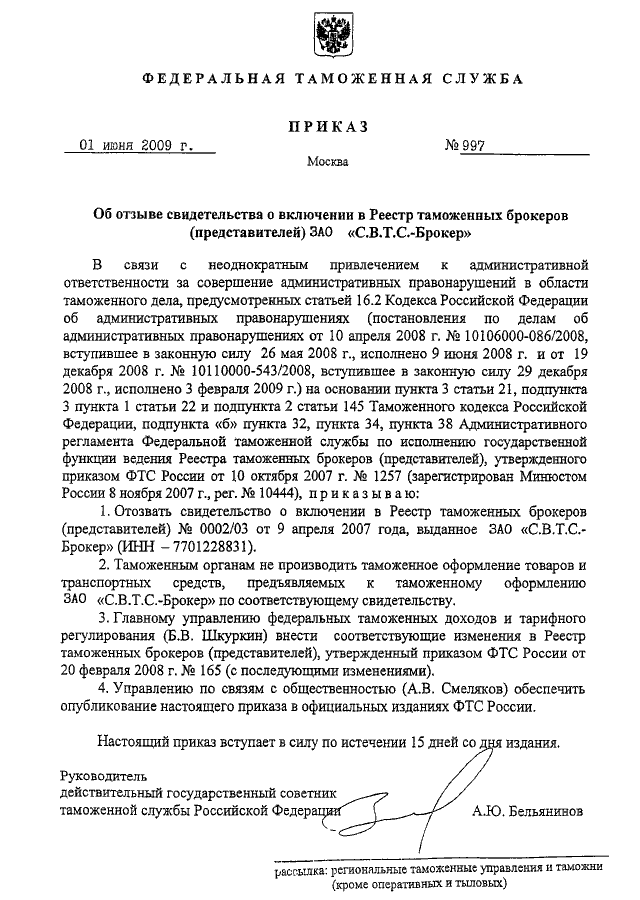 ФЕДЕРАЛЬНАЯ ТАМОЖЕННАЯ СЛУЖБА

ПРИКАЗ

01 июня 2009 г.

№ 997

Москва

Об отзыве свидетельства о включении в Реестр таможенных брокеров (представителей) ЗАО «С.В.Т.С.-Брокер»

В связи с неоднократным привлечением к административной ответственности за совершение административных правонарушений в области таможенного дела, предусмотренных статьей 16.2 Кодекса Российской Федерации об административных правонарушениях (постановления по делам об административных правонарушениях от 10 апреля 2008 г. № 10106000-086/2008, вступившее в законную силу 26 мая 2008 г., исполнено 9 июня 2008 г. и от 19 декабря 2008 г. № 10110000-543/2008, вступившее в законную силу 29 декабря 2008 г., исполнено 3 февраля 2009 г.) на основании пункта 3 статьи 21, подпункта 3 пункта 1 статьи 22 и подпункта 2 статьи 145 Таможенного кодекса Российской Федерации, подпункта «б» пункта 32, пункта 34, пункта 38 Административного регламента Федеральной таможенной службы по исполнению государственной функции ведения Реестра таможенных брокеров (представителей), утвержденного приказом ФТС России от 10 октября 2007 г. № 1257 (зарегистрирован Минюстом России 8 ноября 2007 г., рег. № 10444), приказываю:

1. Отозвать свидетельство о включении в Реестр таможенных брокеров (представителей) № 0002/03 от 9 апреля 2007 года, выданное ЗАО «С.В.Т.С.-Брокер» (ИНН – 7701228831).

2. Таможенным органам не производить таможенное оформление товаров и транспортных средств, предъявляемых к таможенному оформлению ЗАО «С.В.Т.С.-Брокер» по соответствующему свидетельству.

3. Главному управлению федеральных таможенных доходов и тарифного регулирования (Б.В. Шкуркин) внести соответствующие изменения в Реестр таможенных брокеров (представителей), утвержденный приказом ФТС России от 20 февраля 2008 г. № 165 (с последующими изменениями).

4. Управлению по связям с общественностью (А.В. Смеляков) обеспечить опубликование настоящего приказа в официальных изданиях ФТС России.

Настоящий приказ вступает в силу по истечении 15 дней со дня издания.

Руководитель
действительный государственный советник
таможенной службы Российской Федерации

А.Ю. Бельянинов

рассылка: региональные таможенные управления и таможни (кроме оперативных и тыловых)